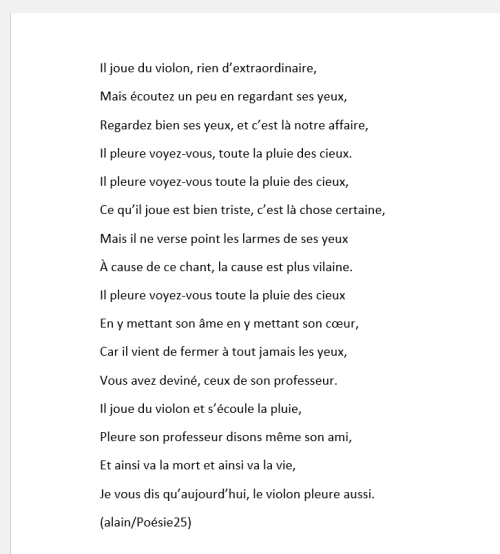 Il joue du violon, rien d’extraordinaire,

Mais écoutez un peu en regardant ses yeux,

Regardez bien ses yeux, et c’est là notre affaire,

Il pleure voyez-vous, toute la pluie des cieux.

Il pleure voyez-vous toute la pluie des cieux,

Ce qu’il joue est bien triste, c’est là chose certaine,

Mais il ne verse point les larmes de ses yeux

À cause de ce chant, la cause est plus vilaine.

Il pleure voyez-vous toute la pluie des cieux

En y mettant son âme en y mettant son cœur,

Car il vient de fermer à tout jamais les yeux,

Vous avez deviné, ceux de son professeur.

Il joue du violon et s’écoule la pluie,

Pleure son professeur disons même son ami,

Et ainsi va la mort et ainsi va la vie,

Je vous dis qu’aujourd’hui, le violon pleure aussi.

(alain/Poésie25)